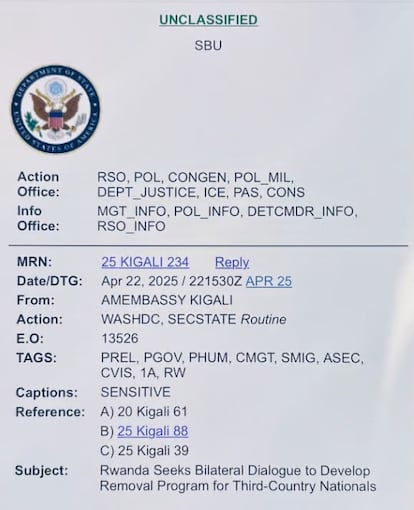 UNCLASSIFIED

SBU

Action Office: RSO, POL, CONGEN, POL_MIL, DEPT_JUSTICE, ICE, PAS, CONS
Info Office: MGT_INFO, POL_INFO, DETCMDR_INFO, RSO_INFO

MRN: 25 KIGALI 234 Reply
Date/DTG: Apr 22, 2025 / 221530Z APR 25
From: AMEMBASSY KIGALI
Action: WASHDC, SECSTATE Routine
E.O: 13526
TAGS: PREL, PGOV, PHUM, CMGT, SMIG, ASEC, CVIS, 1A, RW
Captions: SENSITIVE
Reference: A) 20 Kigali 61
B) 25 Kigali 88
C) 25 Kigali 39
Subject: Rwanda Seeks Bilateral Dialogue to Develop Removal Program for Third-Country Nationals